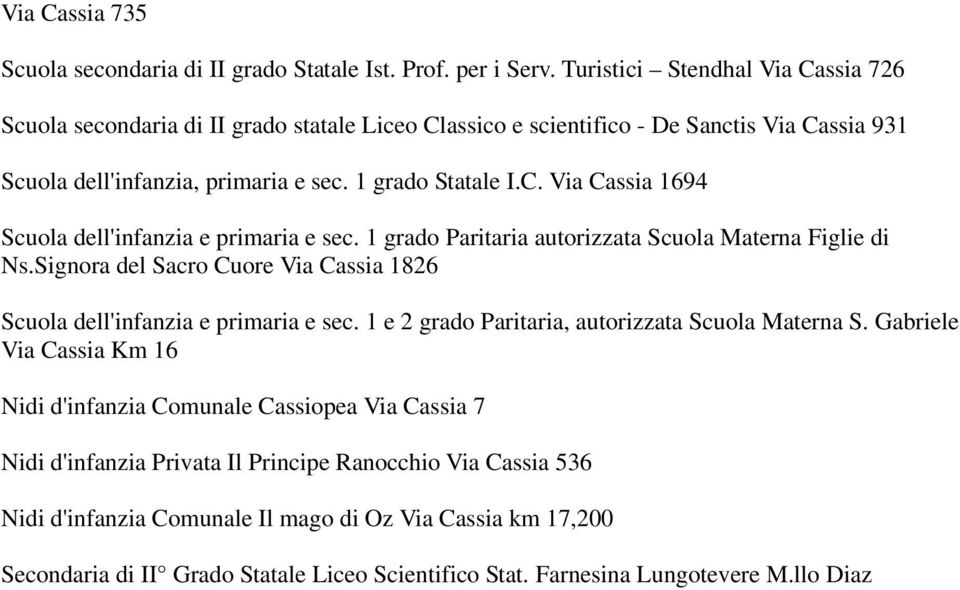 Via Cassia 735

Scuola secondaria di II grado Statale Ist. Prof. per i Serv. Turistici – Stendhal Via Cassia 726

Scuola secondaria di II grado statale Liceo Classico e scientifico - De Sanctis Via Cassia 931

Scuola dell'infanzia, primaria e sec. 1 grado Statale I.C. Via Cassia 1694

Scuola dell'infanzia e primaria e sec. 1 grado Paritaria autorizzata Scuola Materna Figlie di Ns.Signora del Sacro Cuore Via Cassia 1826

Scuola dell'infanzia e primaria e sec. 1 e 2 grado Paritaria, autorizzata Scuola Materna S. Gabriele Via Cassia Km 16

Nidi d'infanzia Comunale Cassiopea Via Cassia 7

Nidi d'infanzia Privata Il Principe Ranocchio Via Cassia 536

Nidi d'infanzia Comunale Il mago di Oz Via Cassia km 17,200

Secondaria di II° Grado Statale Liceo Scientifico Stat. Farnesina Lungotevere M.llo Diaz